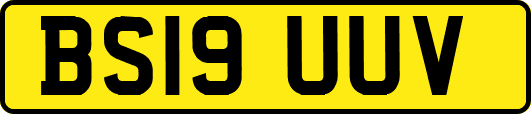 BS19 UUV